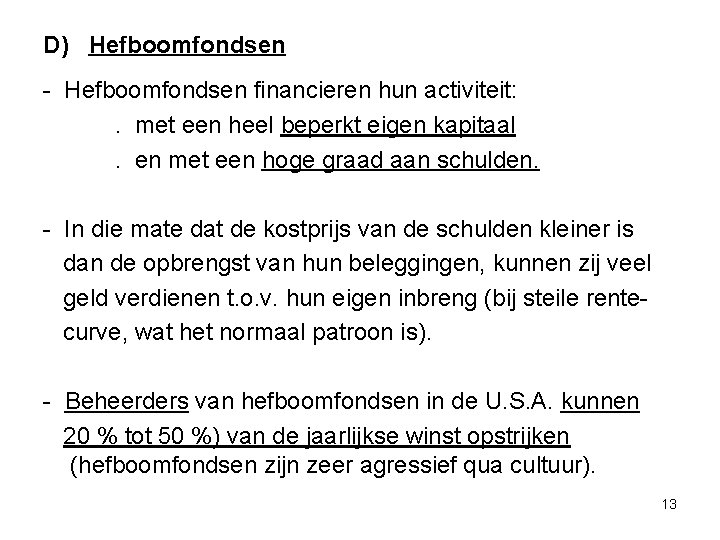 D) Hefboomfondsen

- Hefboomfondsen financieren hun activiteit:
. met een heel beperkt eigen kapitaal
. en met een hoge graad aan schulden.

- In die mate dat de kostprijs van de schulden kleiner is dan de opbrengst van hun beleggingen, kunnen zij veel geld verdienen t.o.v. hun eigen inbreng (bij steile rentecurve, wat het normaal patroon is).

- Beheerders van hefboomfondsen in de U.S.A. kunnen 20 % tot 50 %) van de jaarlijkse winst opstrijken (hefboomfondsen zijn zeer agressief qua cultuur).

13